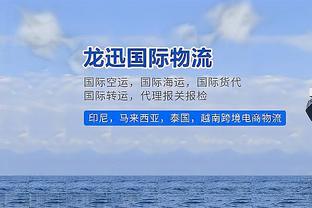 龙迅国际物流

国际空运，国际海运，国际货代
国际转运，代理报关报检

印尼，马来西亚，泰国，越南跨境电商物流